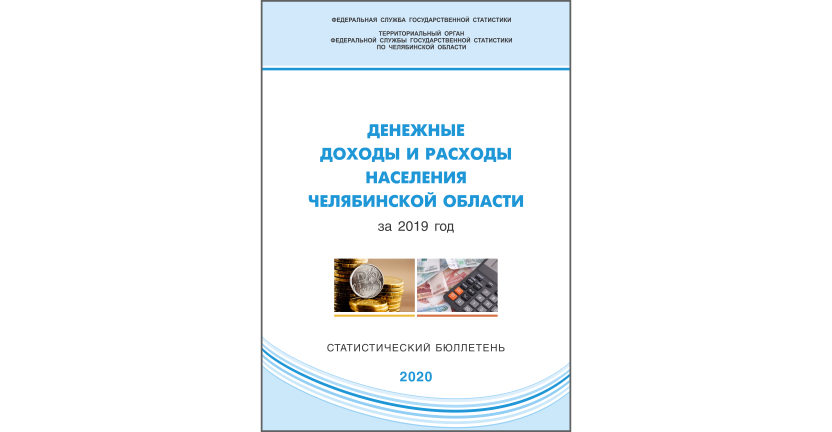 ФЕДЕРАЛЬНАЯ СЛУЖБА ГОСУДАРСТВЕННОЙ СТАТИСТИКИ

ТЕРРИТОРИАЛЬНЫЙ ОРГАН
ФЕДЕРАЛЬНОЙ СЛУЖБЫ ГОСУДАРСТВЕННОЙ СТАТИСТИКИ
ПО ЧЕЛЯБИНСКОЙ ОБЛАСТИ

ДЕНЕЖНЫЕ
ДОХОДЫ И РАСХОДЫ
НАСЕЛЕНИЯ
ЧЕЛЯБИНСКОЙ ОБЛАСТИ

за 2019 год

СТАТИСТИЧЕСКИЙ БЮЛЛЕТЕНЬ

2020